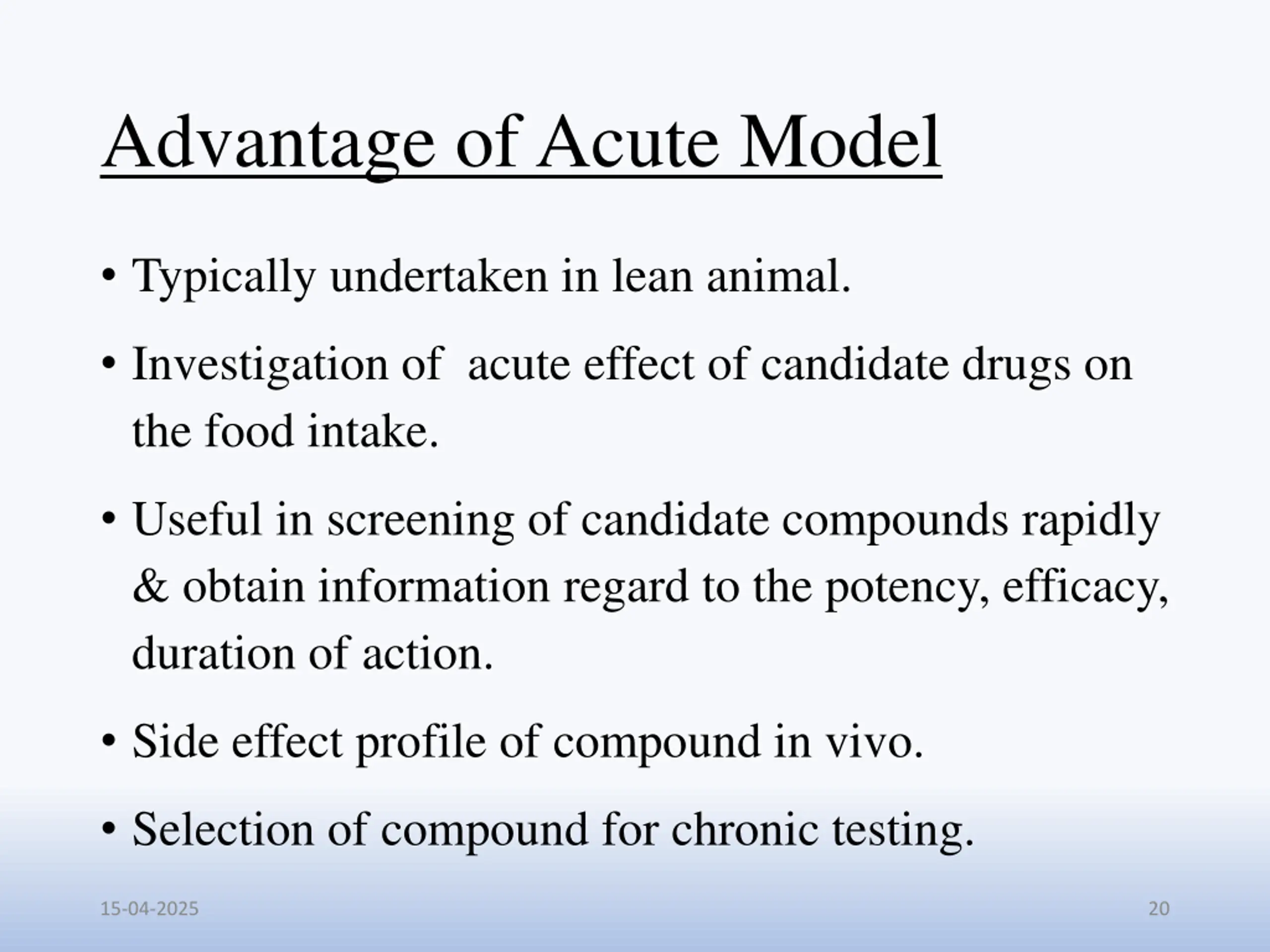 Advantage of Acute Model

• Typically undertaken in lean animal.

• Investigation of acute effect of candidate drugs on the food intake.

• Useful in screening of candidate compounds rapidly & obtain information regard to the potency, efficacy, duration of action.

• Side effect profile of compound in vivo.

• Selection of compound for chronic testing.

15-04-2025

20